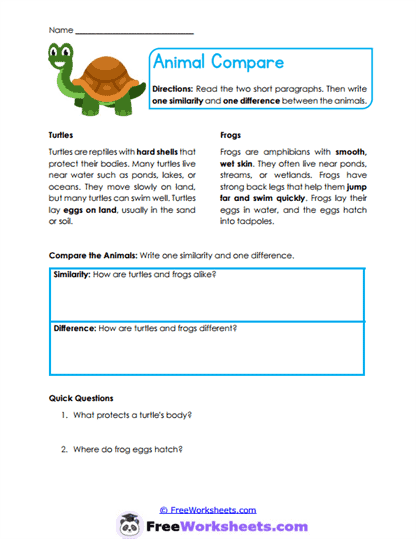 Name ___________________________

Animal Compare

Directions: Read the two short paragraphs. Then write one similarity and one difference between the animals.

Turtles

Turtles are reptiles with hard shells that protect their bodies. Many turtles live near water such as ponds, lakes, or oceans. They move slowly on land, but many turtles can swim well. Turtles lay eggs on land, usually in the sand or soil.

Frogs

Frogs are amphibians with smooth, wet skin. They often live near ponds, streams, or wetlands. Frogs have strong back legs that help them jump far and swim quickly. Frogs lay their eggs in water, and the eggs hatch into tadpoles.

Compare the Animals: Write one similarity and one difference.

Similarity: How are turtles and frogs alike?

Difference: How are turtles and frogs different?

Quick Questions

1. What protects a turtle's body?

2. Where do frog eggs hatch?

© FreeWorksheets.com

FreeWorksheets.com